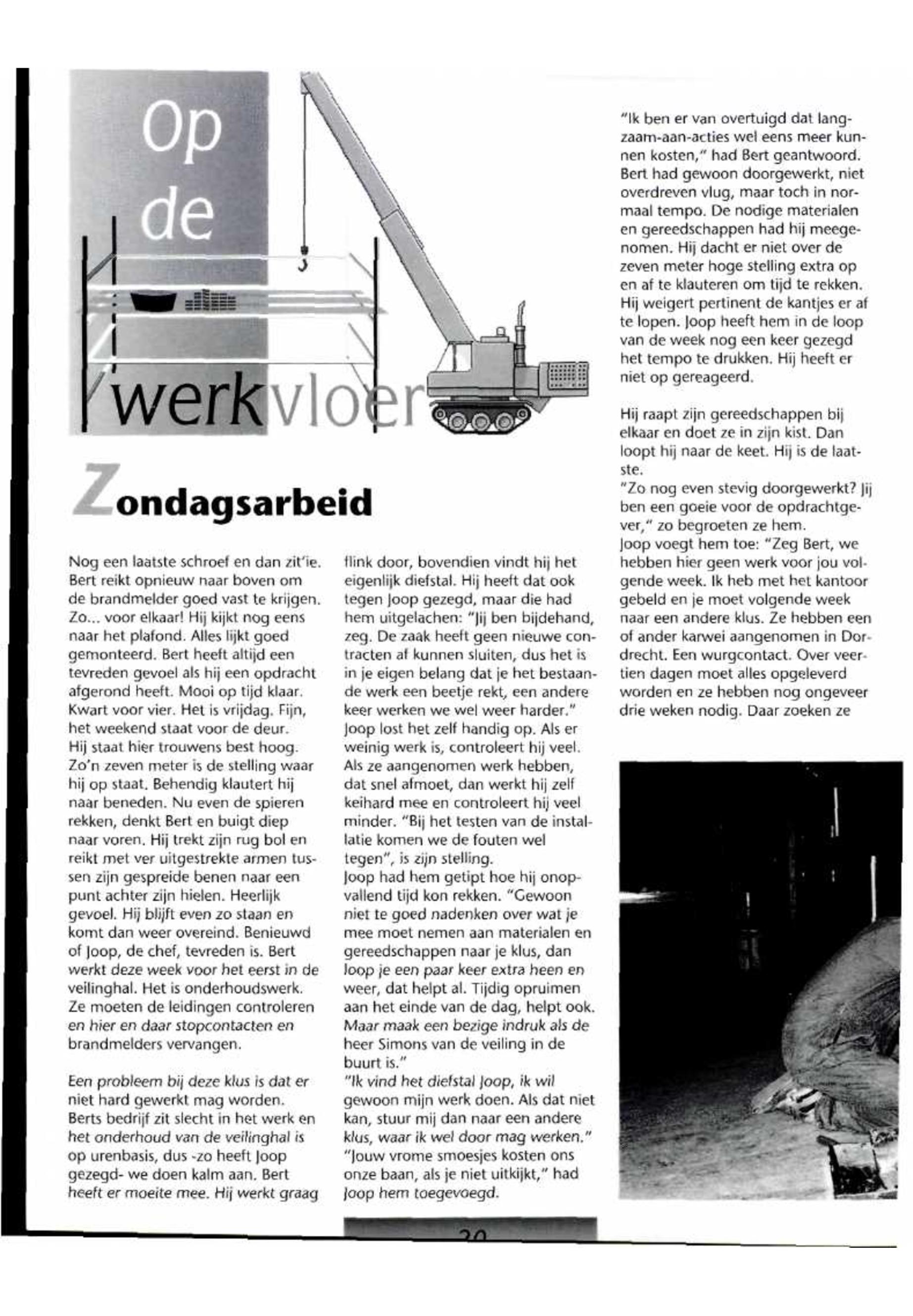 Op de werkvloer

Zondagsarbeid

Nog een laatste schroef en dan zit'ie. Bert reikt opnieuw naar boven om de brandmelder goed vast te krijgen. Zo... voor elkaar! Hij kijkt nog eens naar het plafond. Alles lijkt goed gemonteerd. Bert heeft altijd een tevreden gevoel als hij een opdracht afgerond heeft. Mooi op tijd klaar. Kwart voor vier. Het is vrijdag. Fijn, het weekend staat voor de deur.
Hij staat hier trouwens best hoog. Zo'n zeven meter is de stelling waar hij op staat. Behendig klautert hij naar beneden. Nu even de spieren rekken, denkt Bert en buigt diep naar voren. Hij trekt zijn rug bol en reikt met ver uitgestrekte armen tussen zijn gespreide benen naar een punt achter zijn hielen. Heerlijk gevoel. Hij blijft even zo staan en komt dan weer overeind. Benieuwd of Joop, de chef, tevreden is. Bert werkt deze week voor het eerst in de veilinghal. Het is onderhoudswerk. Ze moeten de leidingen controleren en hier en daar stopcontacten en brandmelders vervangen.

Een probleem bij deze klus is dat er niet hard gewerkt mag worden. Berts bedrijf zit slecht in het werk en het onderhoud van de veilinghal is op urenbasis, dus -zo heeft Joop gezegd- we doen kalm aan. Bert heeft er moeite mee. Hij werkt graag flink door, bovendien vindt hij het eigenlijk diefstal. Hij heeft dat ook tegen Joop gezegd, maar die had hem uitgelachen: "Jij ben bijdehand, zeg. De zaak heeft geen nieuwe contracten af kunnen sluiten, dus het is in je eigen belang dat je het bestaande werk een beetje rekt, een andere keer werken we wel weer harder."
Joop lost het zelf handig op. Als er weinig werk is, controleert hij veel. Als ze aangenomen werk hebben, dat snel afmoet, dan werkt hij zelf keihard mee en controleert hij veel minder. "Bij het testen van de installatie komen we de fouten wel tegen", is zijn stelling.
Joop had hem getipt hoe hij onopvallend tijd kon rekken. "Gewoon niet te goed nadenken over wat je mee moet nemen aan materialen en gereedschappen naar je klus, dan loop je een paar keer extra heen en weer, dat helpt al. Tijdig opruimen aan het einde van de dag, helpt ook. Maar maak een bezige indruk als de heer Simons van de veiling in de buurt is."
"Ik vind het diefstal Joop, ik wil gewoon mijn werk doen. Als dat niet kan, stuur mij dan naar een andere klus, waar ik wel door mag werken."
"Jouw vrome smoesjes kosten ons onze baan, als je niet uitkijkt," had Joop hem toegevoegd.
"Ik ben er van overtuigd dat langzaam-aan-acties wel eens meer kunnen kosten," had Bert geantwoord.
Bert had gewoon doorgewerkt, niet overdreven vlug, maar toch in normaal tempo. De nodige materialen en gereedschappen had hij meegenomen. Hij dacht er niet over de zeven meter hoge stelling extra op en af te klauteren om tijd te rekken. Hij weigert pertinent de kantjes er af te lopen. Joop heeft hem in de loop van de week nog een keer gezegd het tempo te drukken. Hij heeft er niet op gereageerd.

Hij raapt zijn gereedschappen bij elkaar en doet ze in zijn kist. Dan loopt hij naar de keet. Hij is de laatste.
"Zo nog even stevig doorgewerkt? Jij ben een goeie voor de opdrachtgever," zo begroeten ze hem.
Joop voegt hem toe: "Zeg Bert, we hebben hier geen werk voor jou volgende week. Ik heb met het kantoor gebeld en je moet volgende week naar een andere klus. Ze hebben een of ander karwei aangenomen in Dordrecht. Een wurgcontact. Over veertien dagen moet alles opgeleverd worden en ze hebben nog ongeveer drie weken nodig. Daar zoeken ze

20